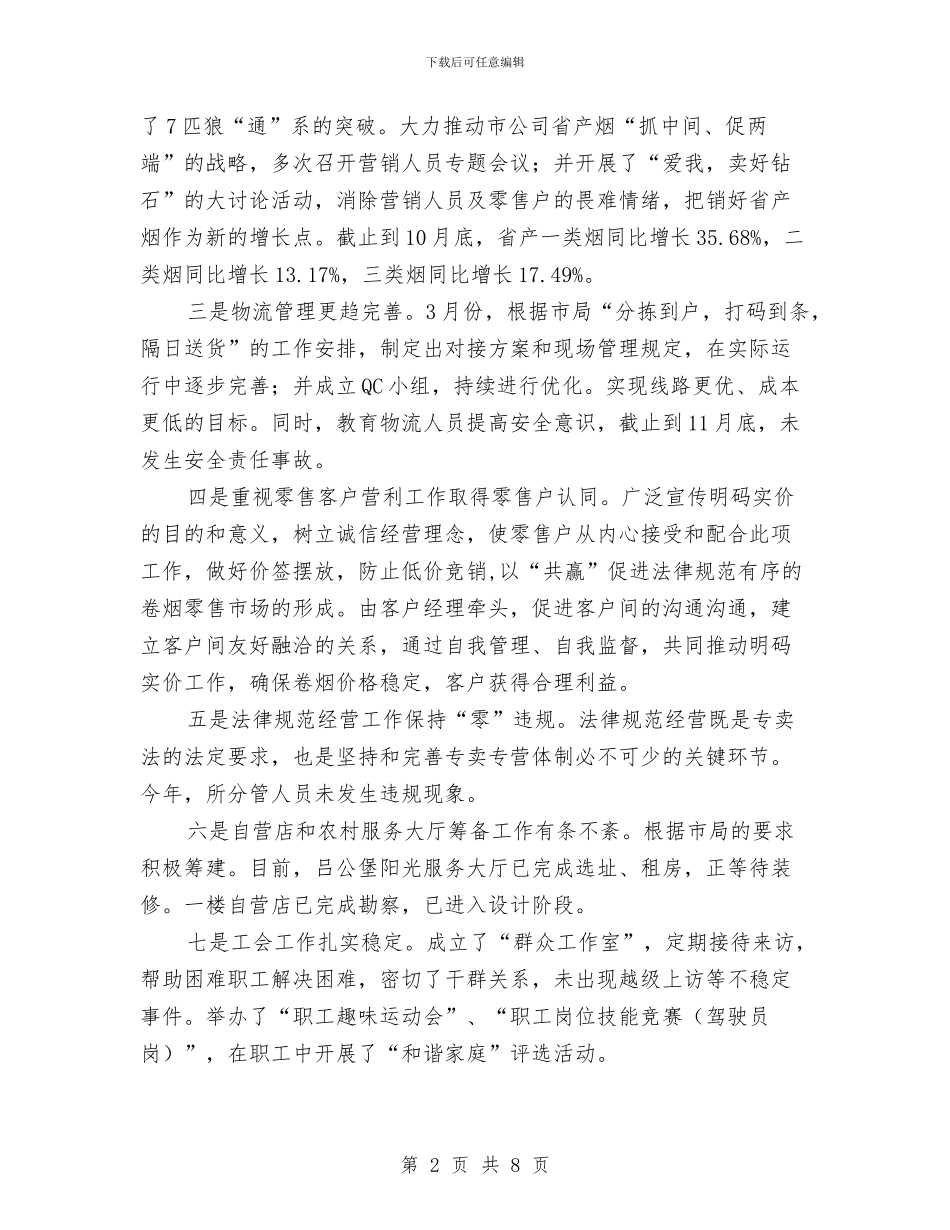 下载后可任意编辑

了7匹狼“通”系的突破。大力推动市公司省产烟“抓中间、促两端”的战略，多次召开营销人员专题会议；并开展了“爱我，卖好钻石”的大讨论活动，消除营销人员及零售户的畏难情绪，把销好省产烟作为新的增长点。截止到10月底，省产一类烟同比增长35.68%，二类烟同比增长13.17%，三类烟同比增长17.49%。

三是物流管理更趋完善。3月份，根据市局“分拣到户，打码到条，隔日送货”的工作安排，制定出对接方案和现场管理规定，在实际运行中逐步完善；并成立QC小组，持续进行优化。实现线路更优、成本更低的目标。同时，教育物流人员提高安全意识，截止到11月底，未发生安全责任事故。

四是重视零售客户营利工作取得零售户认同。广泛宣传明码实价的目的和意义，树立诚信经营理念，使零售户从内心接受和配合此项工作，做好价签摆放，防止低价竞销，以“共赢”促进法律规范有序的卷烟零售市场的形成。由客户经理牵头，促进客户间的沟通沟通，建立客户间友好融洽的关系，通过自我管理、自我监督，共同推动明码实价工作，确保卷烟价格稳定，客户获得合理利益。

五是法律规范经营工作保持“零”违规。法律规范经营既是专卖法的法定要求，也是坚持和完善专卖专营体制必不可少的关键环节。今年，所分管人员未发生违规现象。

六是自营店和农村服务大厅筹备工作有条不紊。根据市局的要求积极筹建。目前，吕公堡阳光服务大厅已完成选址、租房，正等待装修。一楼自营店已完成勘察，已进入设计阶段。

七是工会工作扎实稳定。成立了“群众工作室”，定期接待来访，帮助困难职工解决困难，密切了干群关系，未出现越级上访等不稳定事件。举办了“职工趣味运动会”、“职工岗位技能竞赛（驾驶员岗）”，在职工中开展了“和谐家庭”评选活动。

第 2 页 共 8 页